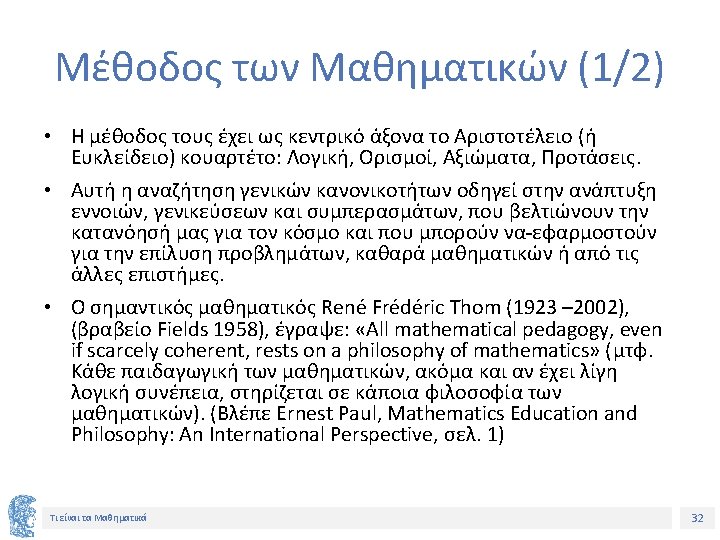 Μέθοδος των Μαθηματικών (1/2)

• Η μέθοδος τους έχει ως κεντρικό άξονα το Αριστοτέλειο (ή Ευκλείδειο) κουαρτέτο: Λογική, Ορισμοί, Αξιώματα, Προτάσεις.

• Αυτή η αναζήτηση γενικών κανονικοτήτων οδηγεί στην ανάπτυξη εννοιών, γενικεύσεων και συμπερασμάτων, που βελτιώνουν την κατανόησή μας για τον κόσμο και που μπορούν να-εφαρμοστούν για την επίλυση προβλημάτων, καθαρά μαθηματικών ή από τις άλλες επιστήμες.

• Ο σημαντικός μαθηματικός René Frédéric Thom (1923 –2002), (βραβείο Fields 1958), έγραψε: «All mathematical pedagogy, even if scarcely coherent, rests on a philosophy of mathematics» (μτφ. Κάθε παιδαγωγική των μαθηματικών, ακόμα και αν έχει λίγη λογική συνέπεια, στηρίζεται σε κάποια φιλοσοφία των μαθηματικών). (Βλέπε Ernest Paul, Mathematics Education and Philosophy: An International Perspective, σελ. 1)

Τι είναι τα Μαθηματικά

32